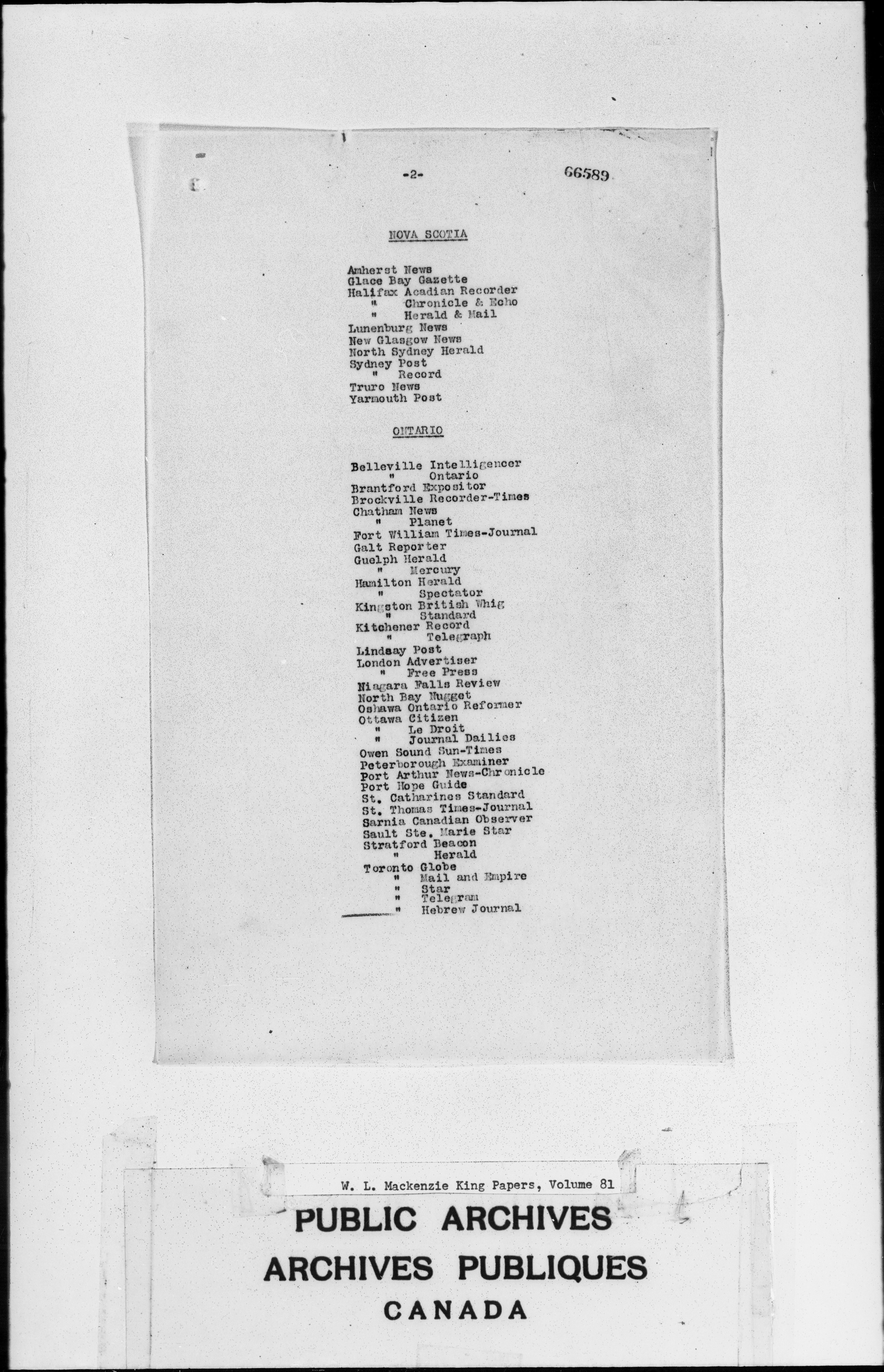 -2- 66589

NOVA SCOTIA

Amherst News
Glace Bay Gazette
Halifax Acadian Recorder
" Chronicle & Echo
" Herald & Mail
Lunenburg News
New Glasgow News
North Sydney Herald
Sydney Post
" Record
Truro News
Yarmouth Post

ONTARIO

Belleville Intelligencer
" Ontario
Brantford Expositor
Brockville Recorder-Times
Chatham News
" Planet
Fort William Times-Journal
Galt Reporter
Guelph Herald
" Mercury
Hamilton Herald
" Spectator
Kingston British Whig
" Standard
Kitchener Record
" Telegraph
Lindsay Post
London Advertiser
" Free Press
Niagara Falls Review
North Bay Nugget
Oshawa Ontario Reformer
Ottawa Citizen
" Le Droit
" Journal Dailies
Owen Sound Sun-Times
Peterborough Examiner
Port Arthur News-Chronicle
Port Hope Guide
St. Catharines Standard
St. Thomas Times-Journal
Sarnia Canadian Observer
Sault Ste. Marie Star
Stratford Beacon
" Herald
Toronto Globe
" Mail and Empire
" Star
" Telegram
" Hebrew Journal

W. L. Mackenzie King Papers, Volume 81
PUBLIC ARCHIVES
ARCHIVES PUBLIQUES
CANADA